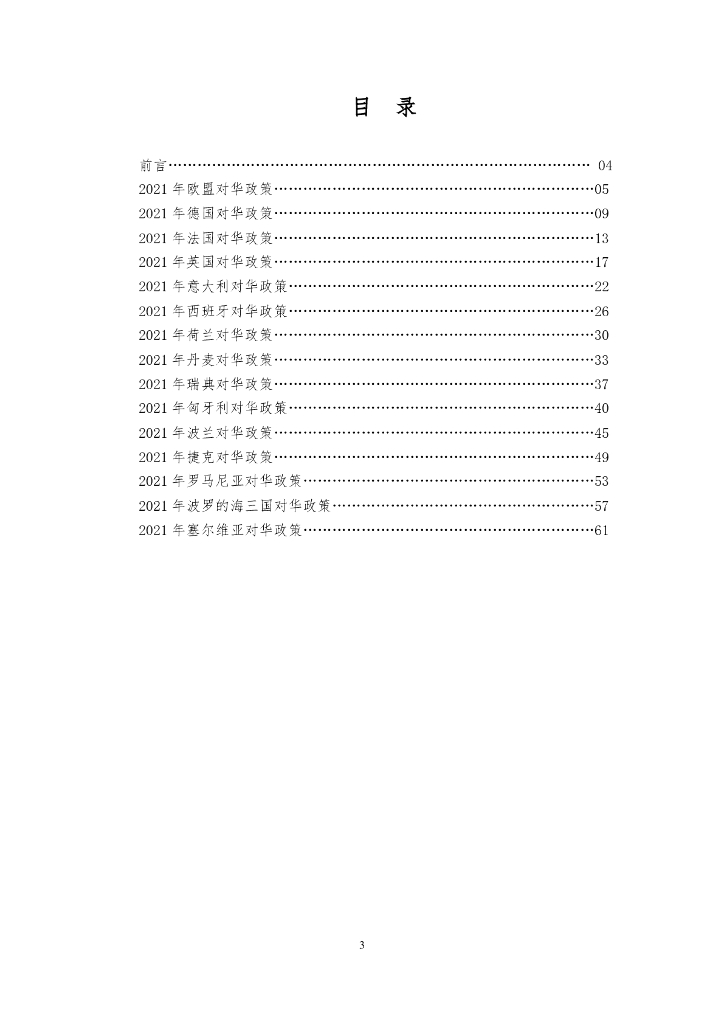 目 录

前言…… 04
2021 年欧盟对华政策……05
2021 年德国对华政策……09
2021 年法国对华政策……13
2021 年英国对华政策……17
2021 年意大利对华政策……22
2021 年西班牙对华政策……26
2021 年荷兰对华政策……30
2021 年丹麦对华政策……33
2021 年瑞典对华政策……37
2021 年匈牙利对华政策……40
2021 年波兰对华政策……45
2021 年捷克对华政策……49
2021 年罗马尼亚对华政策……53
2021 年波罗的海三国对华政策……57
2021 年塞尔维亚对华政策……61

3